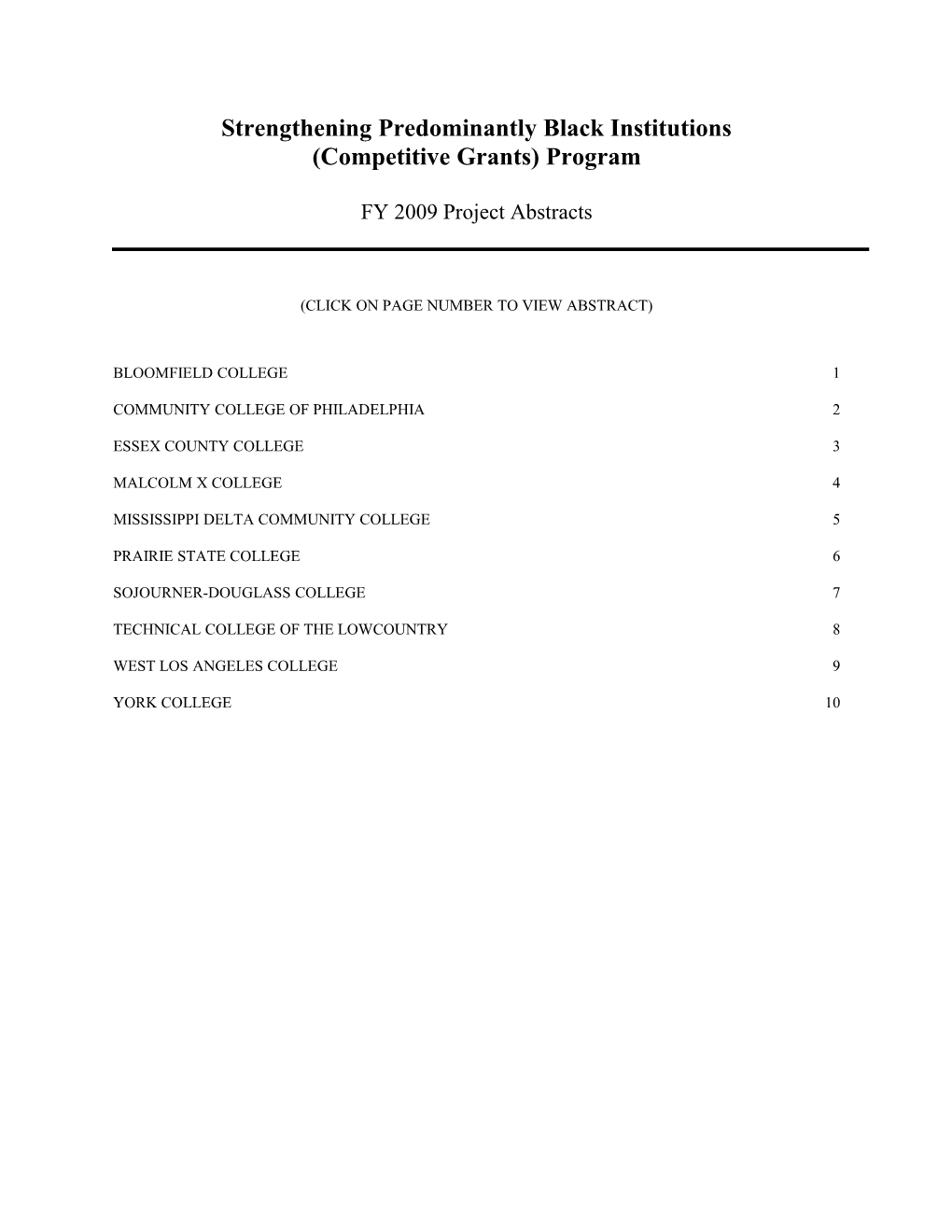 Strengthening Predominantly Black Institutions (Competitive Grants) Program

FY 2009 Project Abstracts

(CLICK ON PAGE NUMBER TO VIEW ABSTRACT)

BLOOMFIELD COLLEGE 1

COMMUNITY COLLEGE OF PHILADELPHIA 2

ESSEX COUNTY COLLEGE 3

MALCOLM X COLLEGE 4

MISSISSIPPI DELTA COMMUNITY COLLEGE 5

PRAIRIE STATE COLLEGE 6

SOJOURNER-DOUGLASS COLLEGE 7

TECHNICAL COLLEGE OF THE LOWCOUNTRY 8

WEST LOS ANGELES COLLEGE 9

YORK COLLEGE 10